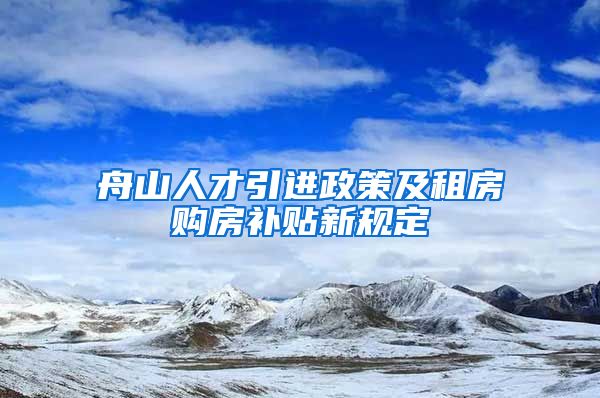 舟山人才引进政策及租房购房补贴新规定